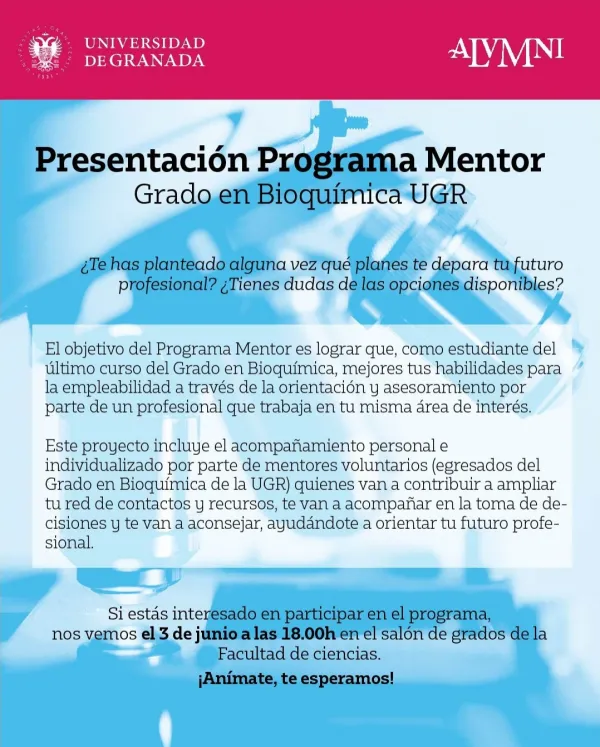 UNIVERSIDAD DE GRANADA

ALVMNI

Presentación Programa Mentor
Grado en Bioquímica UGR

¿Te has planteado alguna vez qué planes te depara tu futuro profesional? ¿Tienes dudas de las opciones disponibles?

El objetivo del Programa Mentor es lograr que, como estudiante del último curso del Grado en Bioquímica, mejores tus habilidades para la empleabilidad a través de la orientación y asesoramiento por parte de un profesional que trabaja en tu misma área de interés.

Este proyecto incluye el acompañamiento personal e individualizado por parte de mentores voluntarios (egresados del Grado en Bioquímica de la UGR) quienes van a contribuir a ampliar tu red de contactos y recursos, te van a acompañar en la toma de decisiones y te van a aconsejar, ayudándote a orientar tu futuro profesional.

Si estás interesado en participar en el programa, nos vemos el 3 de junio a las 18.00h en el salón de grados de la Facultad de ciencias.

¡Anímate, te esperamos!